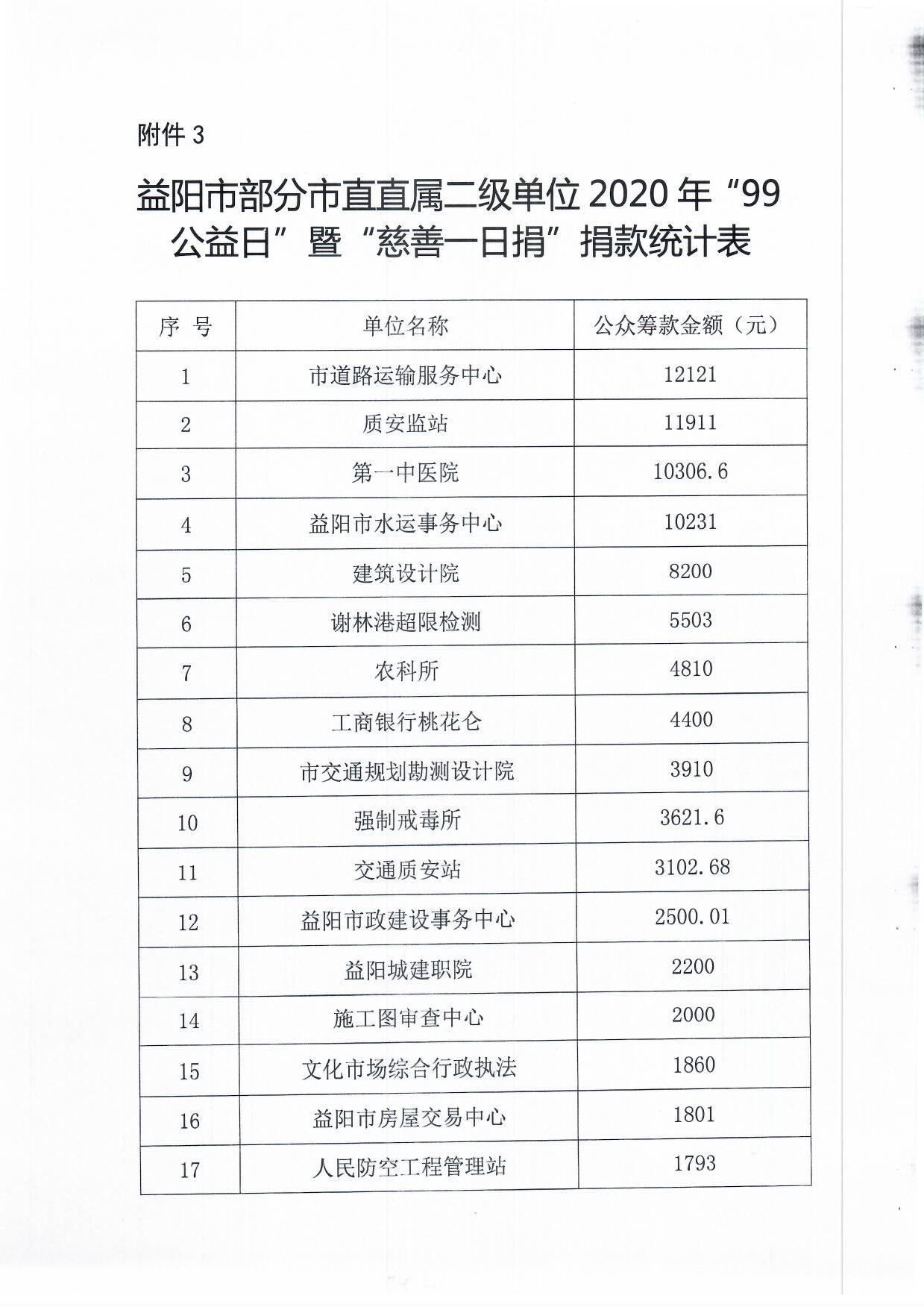 附件 3

益阳市部分市直直属二级单位 2020 年“99 公益日”暨“慈善一日捐”捐款统计表

| 序 号 | 单位名称 | 公众筹款金额（元） |
|---|---|---|
| 1 | 市道路运输服务中心 | 12121 |
| 2 | 质安监站 | 11911 |
| 3 | 第一中医院 | 10306.6 |
| 4 | 益阳市水运事务中心 | 10231 |
| 5 | 建筑设计院 | 8200 |
| 6 | 谢林港超限检测 | 5503 |
| 7 | 农科所 | 4810 |
| 8 | 工商银行桃花仑 | 4400 |
| 9 | 市交通规划勘测设计院 | 3910 |
| 10 | 强制戒毒所 | 3621.6 |
| 11 | 交通质安站 | 3102.68 |
| 12 | 益阳市政建设事务中心 | 2500.01 |
| 13 | 益阳城建职院 | 2200 |
| 14 | 施工图审查中心 | 2000 |
| 15 | 文化市场综合行政执法 | 1860 |
| 16 | 益阳市房屋交易中心 | 1801 |
| 17 | 人民防空工程管理站 | 1793 |